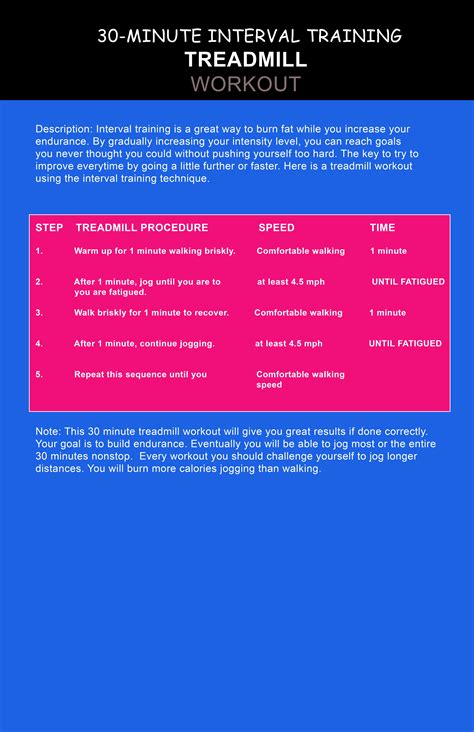 30-MINUTE INTERVAL TRAINING
TREADMILL
WORKOUT

Description: Interval training is a great way to burn fat while you increase your endurance. By gradually increasing your intensity level, you can reach goals you never thought you could without pushing yourself too hard. The key to try to improve everytime by going a little further or faster. Here is a treadmill workout using the interval training technique.

| STEP | TREADMILL PROCEDURE | SPEED | TIME |
|---|---|---|---|
| 1. | Warm up for 1 minute walking briskly. | Comfortable walking | 1 minute |
| 2. | After 1 minute, jog until you are to you are fatigued. | at least 4.5 mph | UNTIL FATIGUED |
| 3. | Walk briskly for 1 minute to recover. | Comfortable walking | 1 minute |
| 4. | After 1 minute, continue jogging. | at least 4.5 mph | UNTIL FATIGUED |
| 5. | Repeat this sequence until you | Comfortable walking speed | |

Note: This 30 minute treadmill workout will give you great results if done correctly. Your goal is to build endurance. Eventually you will be able to jog most or the entire 30 minutes nonstop. Every workout you should challenge yourself to jog longer distances. You will burn more calories jogging than walking.